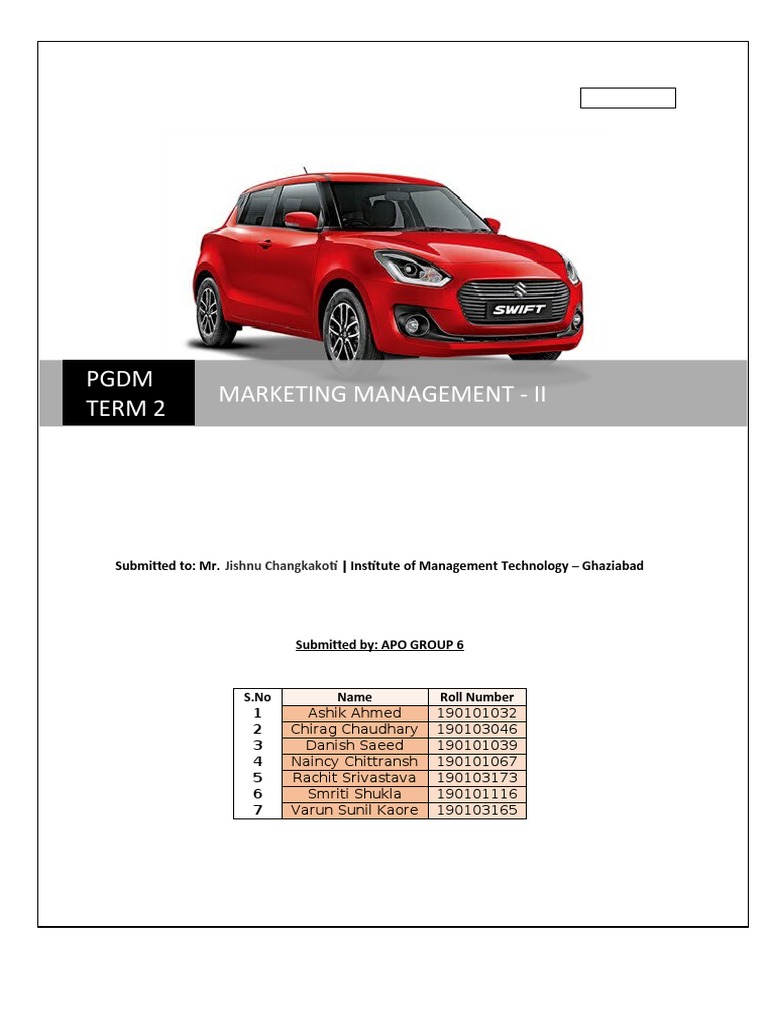 SWIFT

PGDM
TERM 2

MARKETING MANAGEMENT - II

Submitted to: Mr. Jishnu Changkakoti | Institute of Management Technology – Ghaziabad

Submitted by: APO GROUP 6

| S.No | Name | Roll Number |
|---|---|---|
| 1 | Ashik Ahmed | 190101032 |
| 2 | Chirag Chaudhary | 190103046 |
| 3 | Danish Saeed | 190101039 |
| 4 | Naincy Chittransh | 190101067 |
| 5 | Rachit Srivastava | 190103173 |
| 6 | Smriti Shukla | 190101116 |
| 7 | Varun Sunil Kaore | 190103165 |